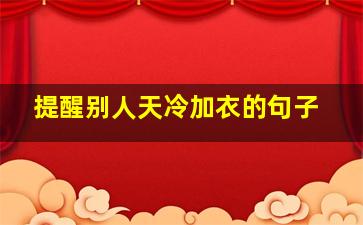 提醒别人天冷加衣的句子